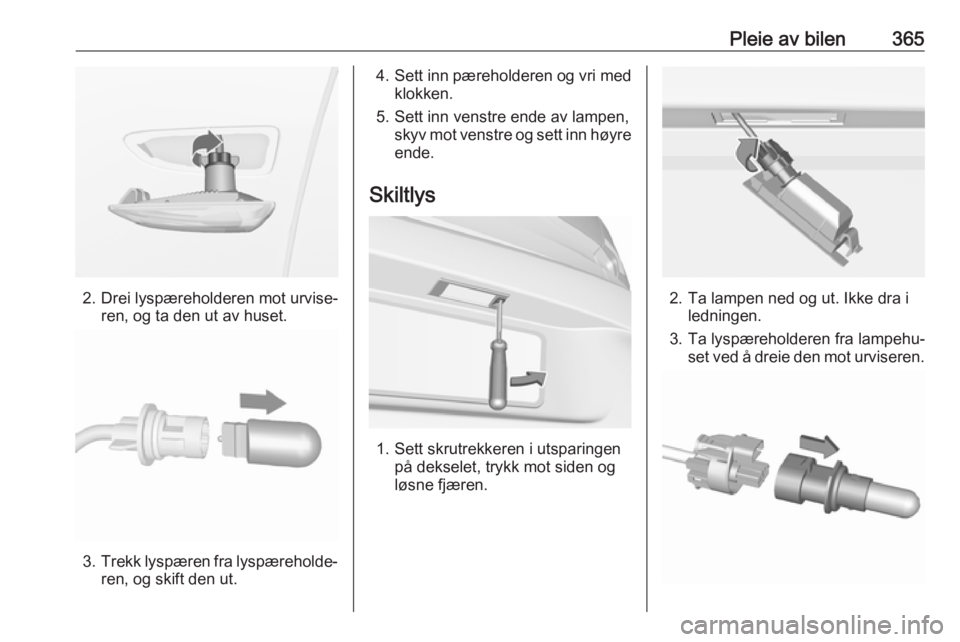 Pleie av bilen 365

2. Drei lyspæreholderen mot urviseren, og ta den ut av huset.

3. Trekk lyspæren fra lyspæreholderen, og skift den ut.

4. Sett inn pæreholderen og vri med klokken.

5. Sett inn venstre ende av lampen, skyv mot venstre og sett inn høyre ende.

Skiltlys

1. Sett skrutrekkeren i utsparingen på dekselet, trykk mot siden og løsne fjæren.

2. Ta lampen ned og ut. Ikke dra i ledningen.

3. Ta lyspæreholderen fra lampehuset ved å dreie den mot urviseren.

carmanualsonline.info